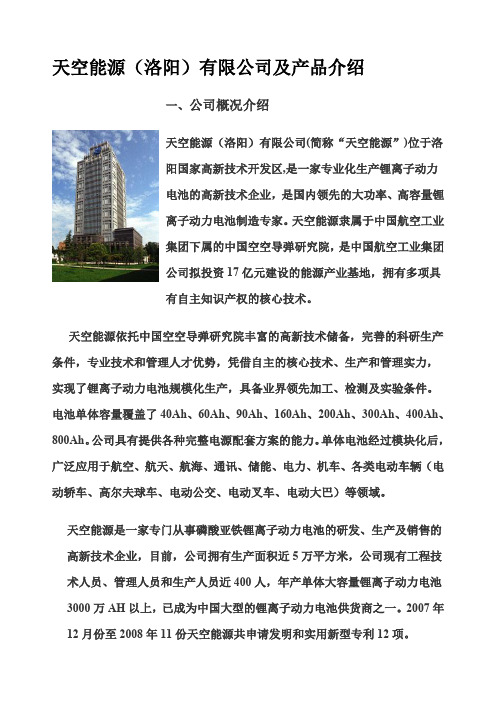 天空能源（洛阳）有限公司及产品介绍

一、公司概况介绍

天空能源（洛阳）有限公司(简称“天空能源”)位于洛阳国家高新技术开发区,是一家专业化生产锂离子动力电池的高新技术企业，是国内领先的大功率、高容量锂离子动力电池制造专家。天空能源隶属于中国航空工业集团下属的中国空空导弹研究院，是中国航空工业集团公司拟投资 17 亿元建设的能源产业基地，拥有多项具有自主知识产权的核心技术。

天空能源依托中国空空导弹研究院丰富的高新技术储备，完善的科研生产条件，专业技术和管理人才优势，凭借自主的核心技术、生产和管理实力，实现了锂离子动力电池规模化生产，具备业界领先加工、检测及实验条件。电池单体容量覆盖了 40Ah、60Ah、90Ah、160Ah、200Ah、300Ah、400Ah、800Ah。公司具有提供各种完整电源配套方案的能力。单体电池经过模块化后，广泛应用于航空、航天、航海、通讯、储能、电力、机车、各类电动车辆（电动轿车、高尔夫球车、电动公交、电动叉车、电动大巴）等领域。

天空能源是一家专门从事磷酸亚铁锂离子动力电池的研发、生产及销售的高新技术企业，目前，公司拥有生产面积近 5 万平方米，公司现有工程技术人员、管理人员和生产人员近 400 人，年产单体大容量锂离子动力电池 3000 万 AH 以上，已成为中国大型的锂离子动力电池供货商之一。2007 年 12 月份至 2008 年 11 份天空能源共申请发明和实用新型专利 12 项。